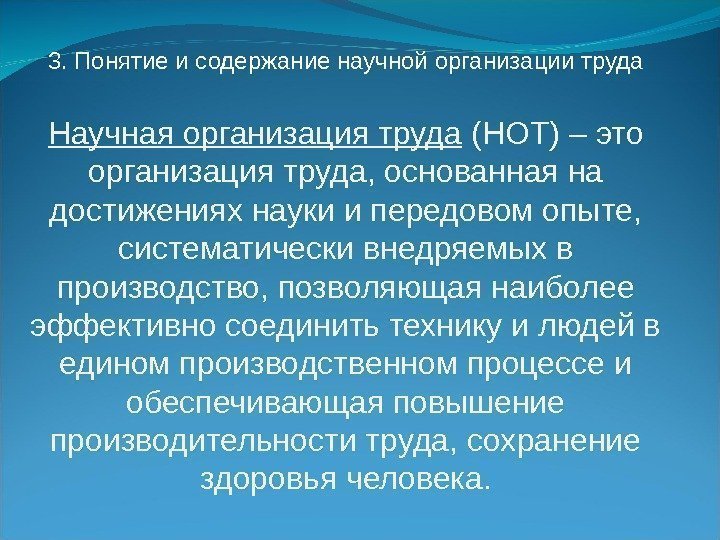 3. Понятие и содержание научной организации труда

Научная организация труда (НОТ) – это организация труда, основанная на достижениях науки и передовом опыте, систематически внедряемых в производство, позволяющая наиболее эффективно соединить технику и людей в едином производственном процессе и обеспечивающая повышение производительности труда, сохранение здоровья человека.